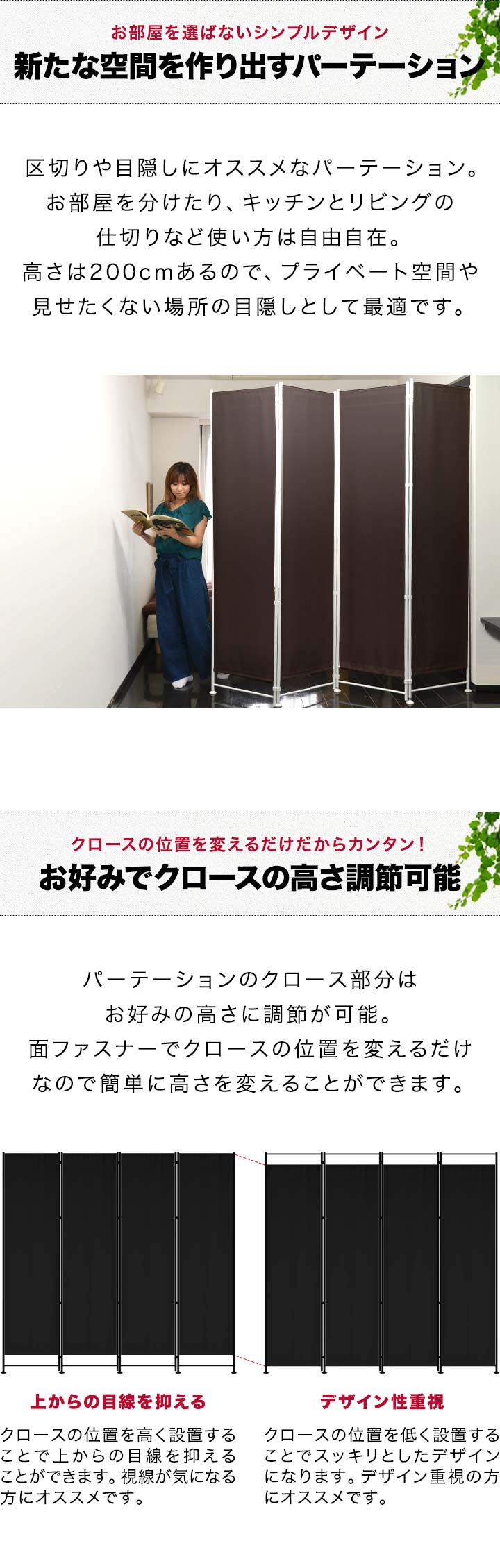 お部屋を選ばないシンプルデザイン
新たな空間を作り出すパーテーション

区切りや目隠しにオススメなパーテーション。
お部屋を分けたり、キッチンとリビングの
仕切りなど使い方は自由自在。
高さは200cmあるので、プライベート空間や
見せたくない場所の目隠しとして最適です。

クロースの位置を変えるだけだからカンタン！
お好みでクロースの高さ調節可能

パーテーションのクロース部分は
お好みの高さに調節が可能。
面ファスナーでクロースの位置を変えるだけ
なので簡単に高さを変えることができます。

上からの目線を抑える

クロースの位置を高く設置することで上からの目線を抑えることができます。視線が気になる方にオススメです。

デザイン性重視

クロースの位置を低く設置することでスッキリとしたデザインになります。デザイン重視の方にオススメです。